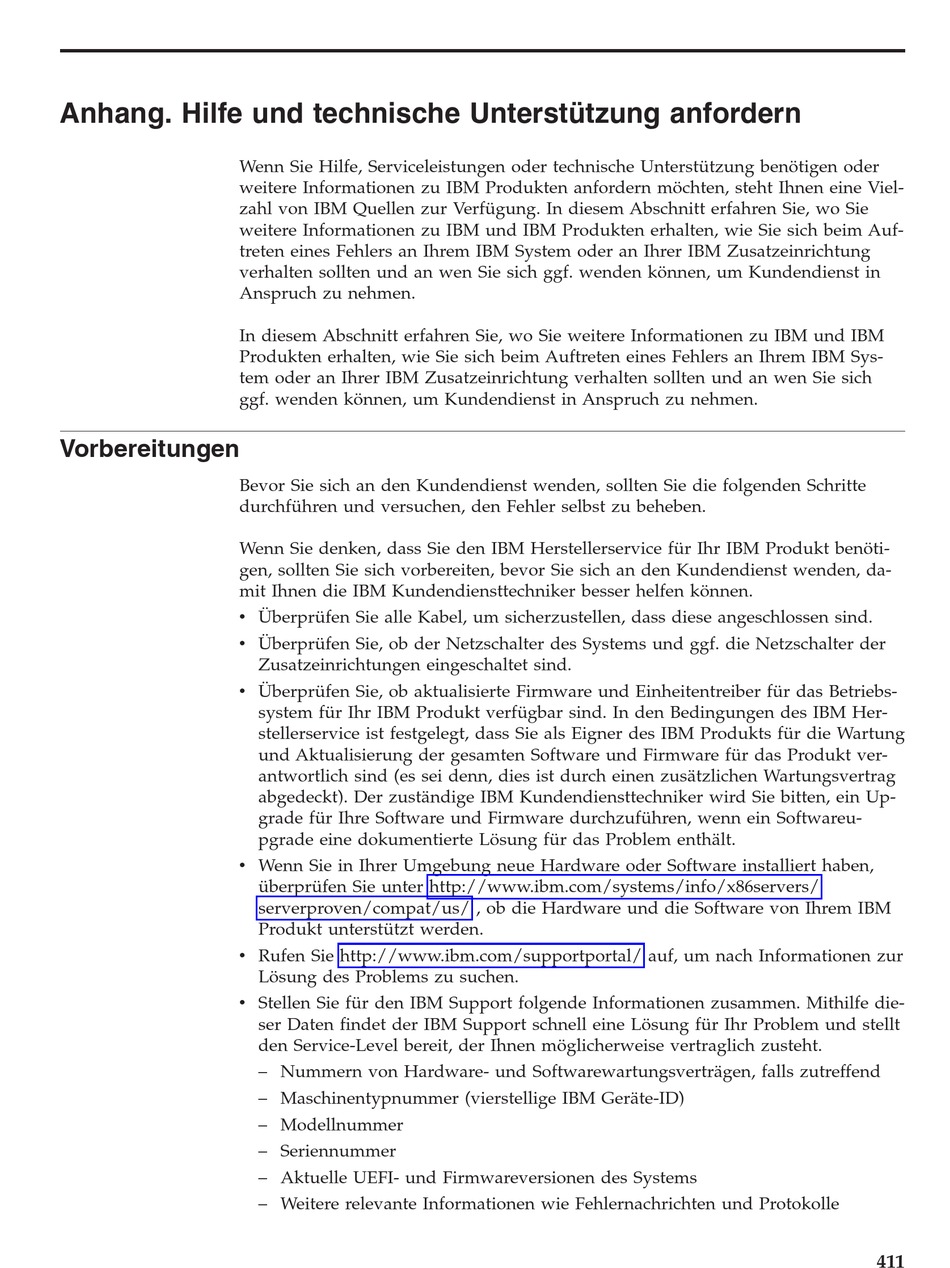 Anhang. Hilfe und technische Unterstützung anfordern

Wenn Sie Hilfe, Serviceleistungen oder technische Unterstützung benötigen oder weitere Informationen zu IBM Produkten anfordern möchten, steht Ihnen eine Vielzahl von IBM Quellen zur Verfügung. In diesem Abschnitt erfahren Sie, wo Sie weitere Informationen zu IBM und IBM Produkten erhalten, wie Sie sich beim Auftreten eines Fehlers an Ihrem IBM System oder an Ihrer IBM Zusatzeinrichtung verhalten sollten und an wen Sie sich ggf. wenden können, um Kundendienst in Anspruch zu nehmen.

In diesem Abschnitt erfahren Sie, wo Sie weitere Informationen zu IBM und IBM Produkten erhalten, wie Sie sich beim Auftreten eines Fehlers an Ihrem IBM System oder an Ihrer IBM Zusatzeinrichtung verhalten sollten und an wen Sie sich ggf. wenden können, um Kundendienst in Anspruch zu nehmen.

Vorbereitungen

Bevor Sie sich an den Kundendienst wenden, sollten Sie die folgenden Schritte durchführen und versuchen, den Fehler selbst zu beheben.

Wenn Sie denken, dass Sie den IBM Herstellerservice für Ihr IBM Produkt benötigen, sollten Sie sich vorbereiten, bevor Sie sich an den Kundendienst wenden, damit Ihnen die IBM Kundendiensttechniker besser helfen können.
• Überprüfen Sie alle Kabel, um sicherzustellen, dass diese angeschlossen sind.
• Überprüfen Sie, ob der Netzschalter des Systems und ggf. die Netzschalter der Zusatzeinrichtungen eingeschaltet sind.
• Überprüfen Sie, ob aktualisierte Firmware und Einheitentreiber für das Betriebssystem für Ihr IBM Produkt verfügbar sind. In den Bedingungen des IBM Herstellerservice ist festgelegt, dass Sie als Eigner des IBM Produkts für die Wartung und Aktualisierung der gesamten Software und Firmware für das Produkt verantwortlich sind (es sei denn, dies ist durch einen zusätzlichen Wartungsvertrag abgedeckt). Der zuständige IBM Kundendiensttechniker wird Sie bitten, ein Upgrade für Ihre Software und Firmware durchzuführen, wenn ein Softwareupgrade eine dokumentierte Lösung für das Problem enthält.
• Wenn Sie in Ihrer Umgebung neue Hardware oder Software installiert haben, überprüfen Sie unter http://www.ibm.com/systems/info/x86servers/serverproven/compat/us/ , ob die Hardware und die Software von Ihrem IBM Produkt unterstützt werden.
• Rufen Sie http://www.ibm.com/supportportal/ auf, um nach Informationen zur Lösung des Problems zu suchen.
• Stellen Sie für den IBM Support folgende Informationen zusammen. Mithilfe dieser Daten findet der IBM Support schnell eine Lösung für Ihr Problem und stellt den Service-Level bereit, der Ihnen möglicherweise vertraglich zusteht.
– Nummern von Hardware- und Softwarewartungsverträgen, falls zutreffend
– Maschinentypnummer (vierstellige IBM Geräte-ID)
– Modellnummer
– Seriennummer
– Aktuelle UEFI- und Firmwareversionen des Systems
– Weitere relevante Informationen wie Fehlernachrichten und Protokolle

411